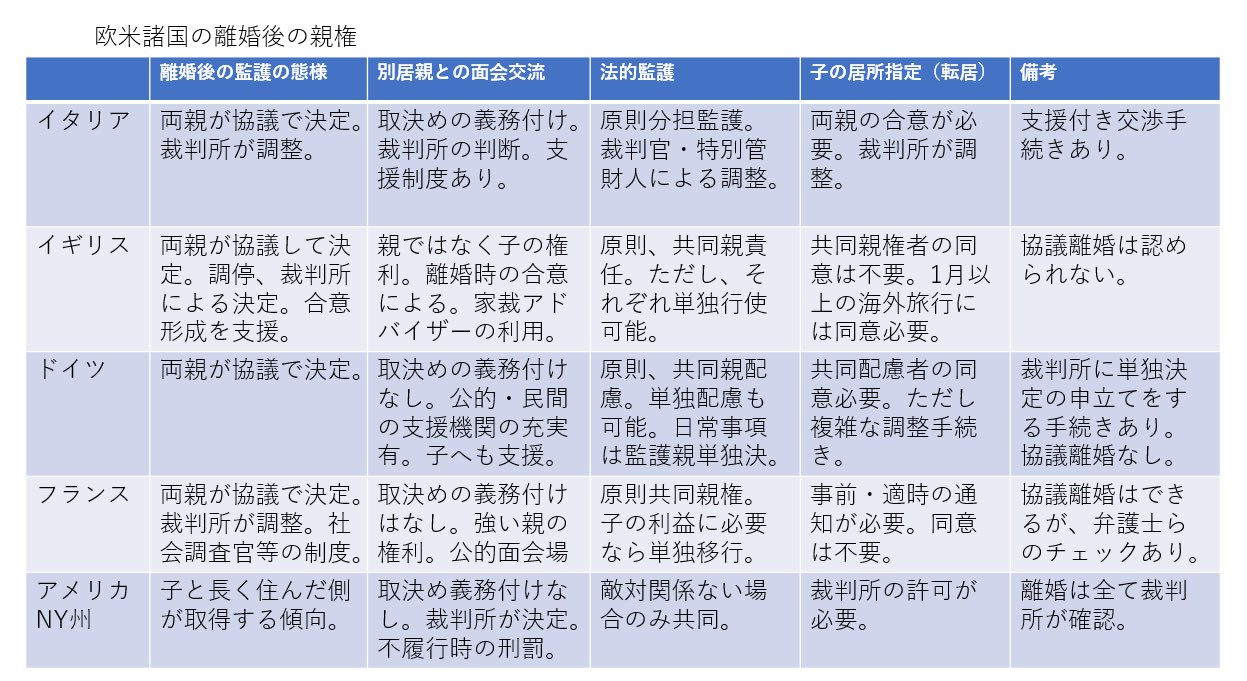 欧米諸国の離婚後の親権

| | 離婚後の監護の態様 | 別居親との面会交流 | 法的監護 | 子の居所指定（転居） | 備考 |
|---|---|---|---|---|---|
| イタリア | 両親が協議で決定。裁判所が調整。 | 取決めの義務付け。裁判所の判断。支援制度あり。 | 原則分担監護。裁判官・特別管財人による調整。 | 両親の合意が必要。裁判所が調整。 | 支援付き交渉手続きあり。 |
| イギリス | 両親が協議して決定。調停、裁判所による決定。合意形成を支援。 | 親ではなく子の権利。離婚時の合意による。家裁アドバイザーの利用。 | 原則、共同親責任。ただし、それぞれ単独行使可能。 | 共同親権者の同意は不要。1月以上の海外旅行には同意必要。 | 協議離婚は認められない。 |
| ドイツ | 両親が協議で決定。 | 取決めの義務付けなし。公的・民間の支援機関の充実有。子へも支援。 | 原則、共同親配慮。単独配慮も可能。日常事項は監護親単独決。 | 共同配慮者の同意必要。ただし複雑な調整手続き。 | 裁判所に単独決定の申立てをする手続きあり。協議離婚なし。 |
| フランス | 両親が協議で決定。裁判所が調整。社会調査官等の制度。 | 取決めの義務付けはなし。強い親の権利。公的面会場 | 原則共同親権。子の利益に必要なら単独移行。 | 事前・適時の通知が必要。同意は不要。 | 協議離婚はできるが、弁護士らのチェックあり。 |
| アメリカNY州 | 子と長く住んだ側が取得する傾向。 | 取決め義務付けなし。裁判所が決定。不履行時の刑罰。 | 敵対関係ない場合のみ共同。 | 裁判所の許可が必要。 | 離婚は全て裁判所が確認。 |